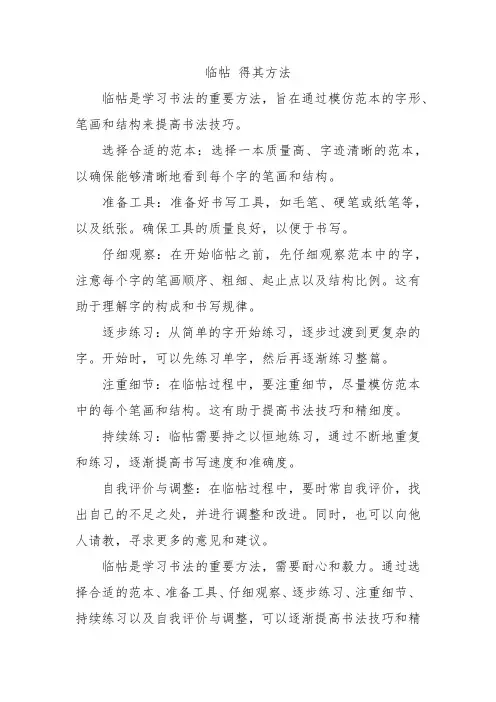 临帖 得其方法

临帖是学习书法的重要方法，旨在通过模仿范本的字形、笔画和结构来提高书法技巧。

选择合适的范本：选择一本质量高、字迹清晰的范本，以确保能够清晰地看到每个字的笔画和结构。

准备工具：准备好书写工具，如毛笔、硬笔或纸笔等，以及纸张。确保工具的质量良好，以便于书写。

仔细观察：在开始临帖之前，先仔细观察范本中的字，注意每个字的笔画顺序、粗细、起止点以及结构比例。这有助于理解字的构成和书写规律。

逐步练习：从简单的字开始练习，逐步过渡到更复杂的字。开始时，可以先练习单字，然后再逐渐练习整篇。

注重细节：在临帖过程中，要注重细节，尽量模仿范本中的每个笔画和结构。这有助于提高书法技巧和精细度。

持续练习：临帖需要持之以恒地练习，通过不断地重复和练习，逐渐提高书写速度和准确度。

自我评价与调整：在临帖过程中，要时常自我评价，找出自己的不足之处，并进行调整和改进。同时，也可以向他人请教，寻求更多的意见和建议。

临帖是学习书法的重要方法，需要耐心和毅力。通过选择合适的范本、准备工具、仔细观察、逐步练习、注重细节、持续练习以及自我评价与调整，可以逐渐提高书法技巧和精